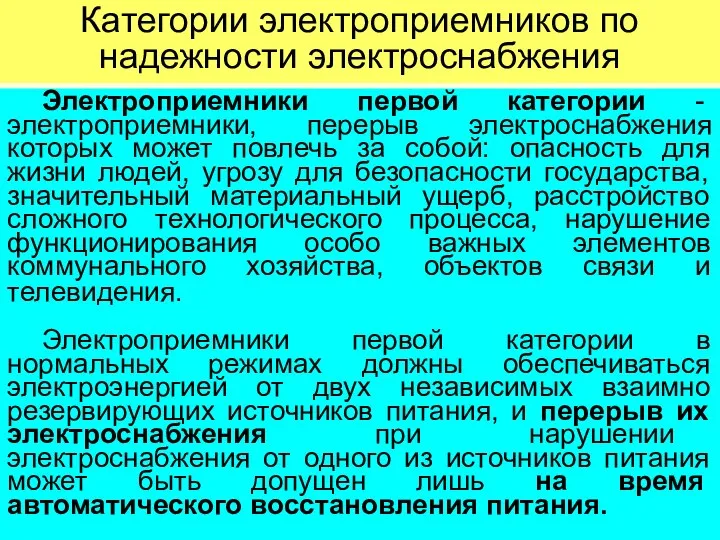 Категории электроприемников по надежности электроснабжения

Электроприемники первой категории - электроприемники, перерыв электроснабжения которых может повлечь за собой: опасность для жизни людей, угрозу для безопасности государства, значительный материальный ущерб, расстройство сложного технологического процесса, нарушение функционирования особо важных элементов коммунального хозяйства, объектов связи и телевидения.

Электроприемники первой категории в нормальных режимах должны обеспечиваться электроэнергией от двух независимых взаимно резервирующих источников питания, и перерыв их электроснабжения при нарушении электроснабжения от одного из источников питания может быть допущен лишь на время автоматического восстановления питания.